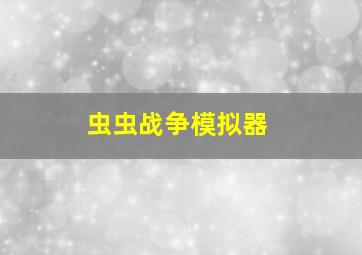 虫虫战争模拟器